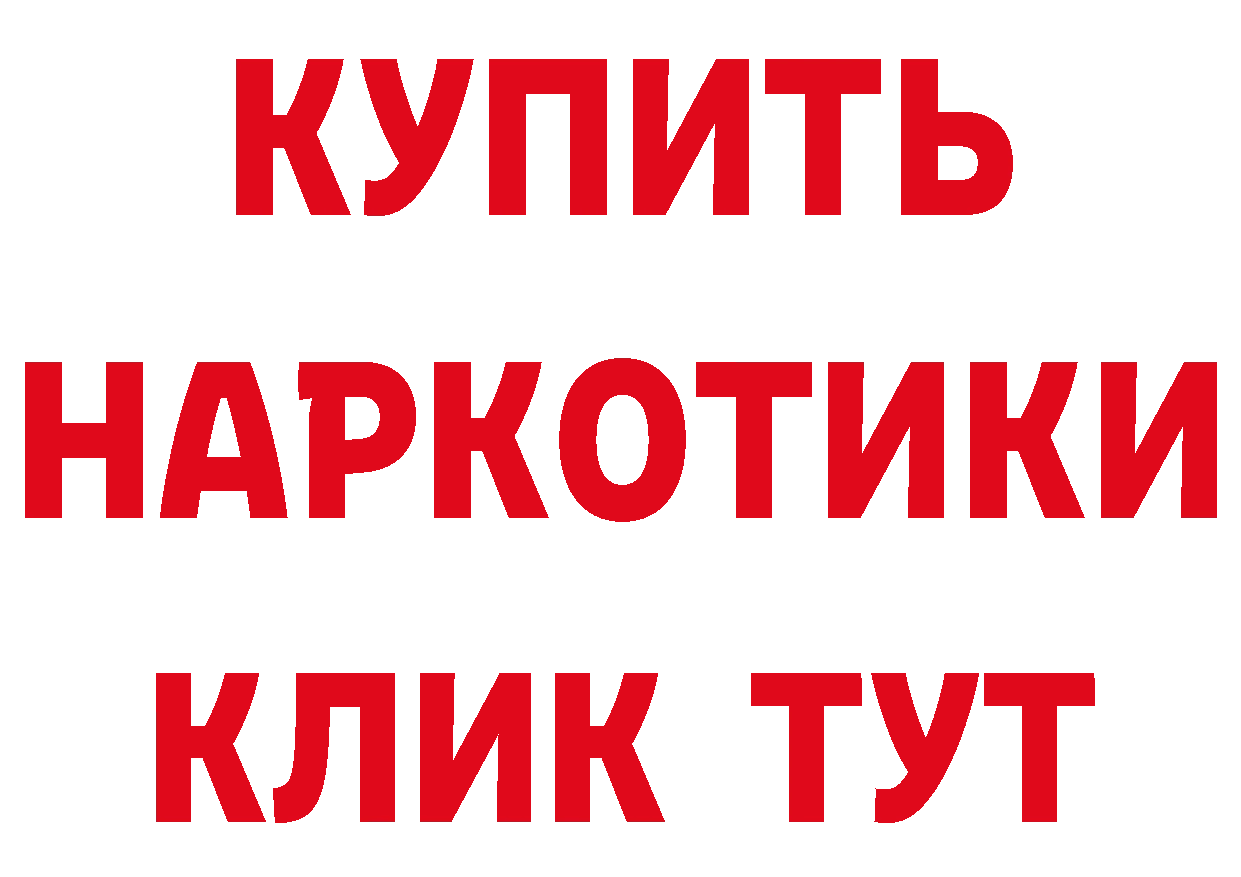 КУПИТЬ

НАРКОТИКИ

КЛИК ТУТ